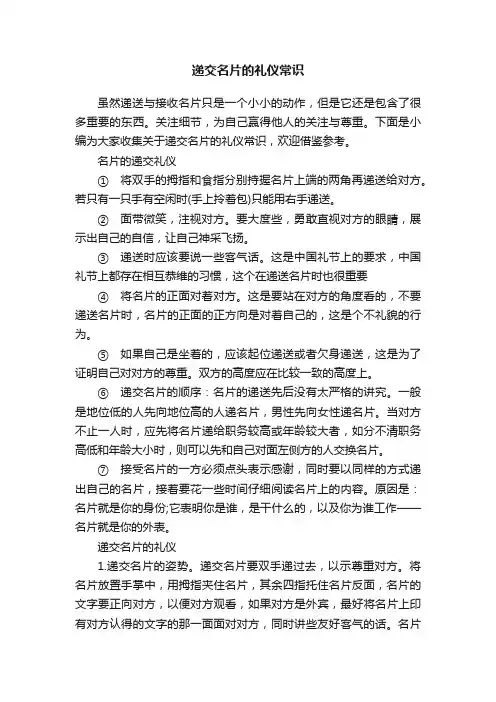 递交名片的礼仪常识

虽然递送与接收名片只是一个小小的动作，但是它还是包含了很多重要的东西。关注细节，为自己赢得他人的关注与尊重。下面是小编为大家收集关于递交名片的礼仪常识，欢迎借鉴参考。

名片的递交礼仪

① 将双手的拇指和食指分别持握名片上端的两角再递送给对方。若只有一只手有空闲时(手上拎着包)只能用右手递送。

② 面带微笑，注视对方。要大度些，勇敢直视对方的眼睛，展示出自己的自信，让自己神采飞扬。

③ 递送时应该要说一些客气话。这是中国礼节上的要求，中国礼节上都存在相互恭维的习惯，这个在递送名片时也很重要

④ 将名片的正面对着对方。这是要站在对方的角度看的，不要递送名片时，名片的正面的正方向是对着自己的，这是个不礼貌的行为。

⑤ 如果自己是坐着的，应该起位递送或者欠身递送，这是为了证明自己对对方的尊重。双方的高度应在比较一致的高度上。

⑥ 递交名片的顺序：名片的递送先后没有太严格的讲究。一般是地位低的人先向地位高的人递名片，男性先向女性递名片。当对方不止一人时，应先将名片递给职务较高或年龄较大者，如分不清职务高低和年龄大小时，则可以先和自己对面左侧方的人交换名片。

⑦ 接受名片的一方必须点头表示感谢，同时要以同样的方式递出自己的名片，接着要花一些时间仔细阅读名片上的内容。原因是：名片就是你的身份;它表明你是谁，是干什么的，以及你为谁工作——名片就是你的外表。

递交名片的礼仪

1.递交名片的姿势。递交名片要双手递过去，以示尊重对方。将名片放置手掌中，用拇指夹住名片，其余四指托住名片反面，名片的文字要正向对方，以便对方观看，如果对方是外宾，最好将名片上印有对方认得的文字的那一面面对对方，同时讲些友好客气的话。名片